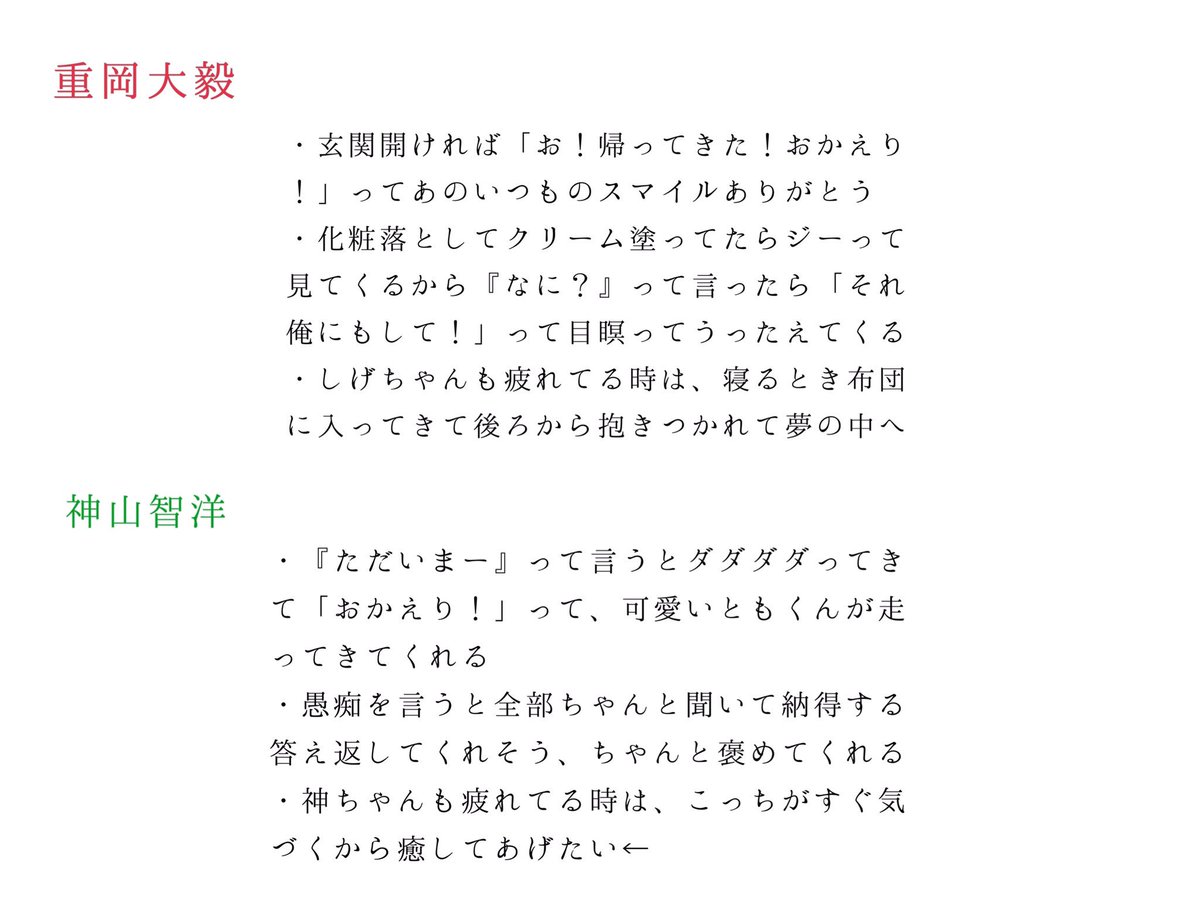 重岡大毅

・玄関開ければ「お！帰ってきた！おかえり！」ってあのいつものスマイルありがとう
・化粧落としてクリーム塗ってたらジーって見てくるから『なに？』って言ったら「それ俺にもして！」って目瞑ってうったえてくる
・しげちゃんも疲れてる時は、寝るとき布団に入ってきて後ろから抱きつかれて夢の中へ

神山智洋

・『ただいまー』って言うとダダダダってきて「おかえり！」って、可愛いともくんが走ってきてくれる
・愚痴を言うと全部ちゃんと聞いて納得する答え返してくれそう、ちゃんと褒めてくれる
・神ちゃんも疲れてる時は、こっちがすぐ気づくから癒してあげたい←